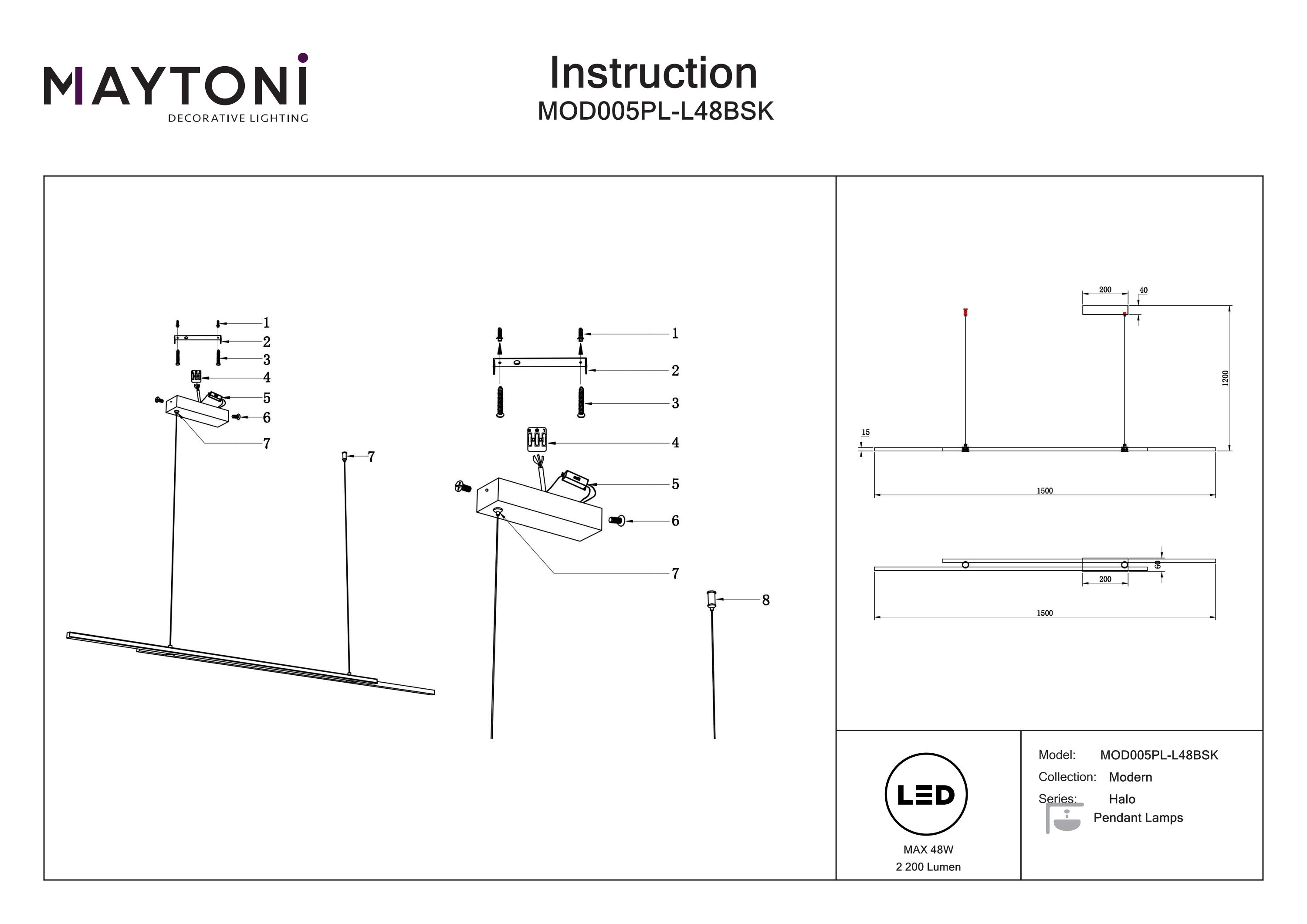 MAYTONI
DECORATIVE LIGHTING

Instruction
MOD005PL-L48BSK

1
2
3
4
5
6
7
7

1
2
3
4
5
6
7
8

200
40
1200
15
1500

60
200
1500

LED
MAX 48W
2 200 Lumen

Model: MOD005PL-L48BSK
Collection: Modern
Series: Halo
Pendant Lamps